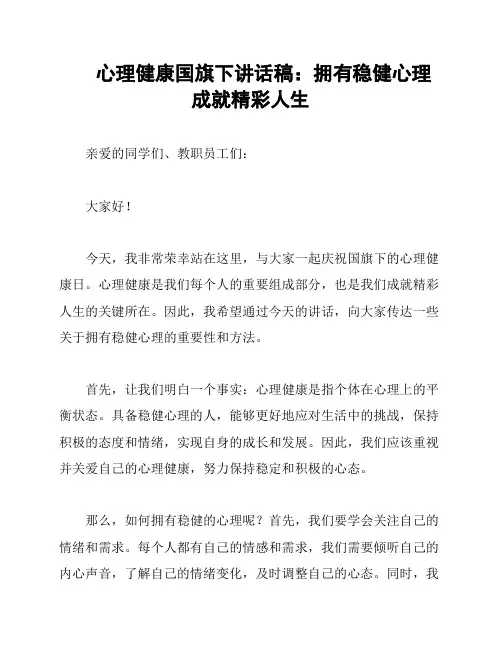 心理健康国旗下讲话稿：拥有稳健心理成就精彩人生

亲爱的同学们、教职员工们：

大家好！

今天，我非常荣幸站在这里，与大家一起庆祝国旗下的心理健康日。心理健康是我们每个人的重要组成部分，也是我们成就精彩人生的关键所在。因此，我希望通过今天的讲话，向大家传达一些关于拥有稳健心理的重要性和方法。

首先，让我们明白一个事实：心理健康是指个体在心理上的平衡状态。具备稳健心理的人，能够更好地应对生活中的挑战，保持积极的态度和情绪，实现自身的成长和发展。因此，我们应该重视并关爱自己的心理健康，努力保持稳定和积极的心态。

那么，如何拥有稳健的心理呢？首先，我们要学会关注自己的情绪和需求。每个人都有自己的情感和需求，我们需要倾听自己的内心声音，了解自己的情绪变化，及时调整自己的心态。同时，我